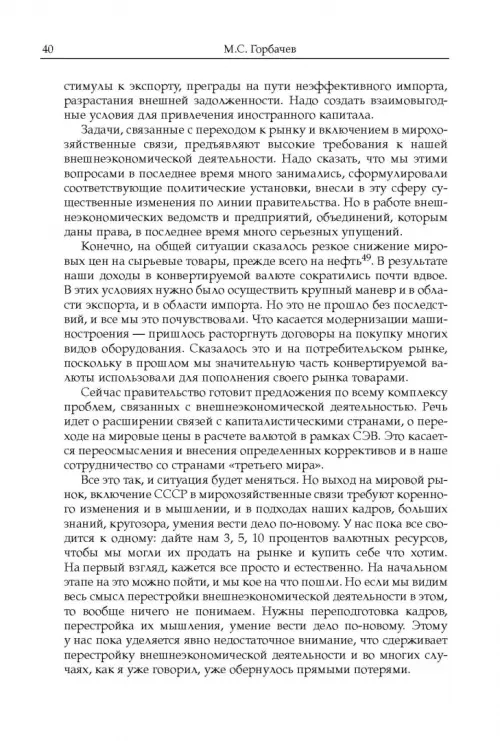 40 М.С. Горбачев

стимулы к экспорту, преграды на пути неэффективного импорта, разрастания внешней задолженности. Надо создать взаимовыгодные условия для привлечения иностранного капитала.

Задачи, связанные с переходом к рынку и включением в мирохозяйственные связи, предъявляют высокие требования к нашей внешнеэкономической деятельности. Надо сказать, что мы этими вопросами в последнее время много занимались, сформулировали соответствующие политические установки, внесли в эту сферу существенные изменения по линии правительства. Но в работе внешнеэкономических ведомств и предприятий, объединений, которым даны права, в последнее время много серьезных упущений.

Конечно, на общей ситуации сказалось резкое снижение мировых цен на сырьевые товары, прежде всего на нефть$^{49}$. В результате наши доходы в конвертируемой валюте сократились почти вдвое. В этих условиях нужно было осуществить крупный маневр и в области экспорта, и в области импорта. Но это не прошло без последствий, и все мы это почувствовали. Что касается модернизации машиностроения — пришлось расторгнуть договоры на покупку многих видов оборудования. Сказалось это и на потребительском рынке, поскольку в прошлом мы значительную часть конвертируемой валюты использовали для пополнения своего рынка товарами.

Сейчас правительство готовит предложения по всему комплексу проблем, связанных с внешнеэкономической деятельностью. Речь идет о расширении связей с капиталистическими странами, о переходе на мировые цены в расчете валютой в рамках СЭВ. Это касается переосмысления и внесения определенных коррективов и в наше сотрудничество со странами «третьего мира».

Все это так, и ситуация будет меняться. Но выход на мировой рынок, включение СССР в мирохозяйственные связи требуют коренного изменения и в мышлении, и в подходах наших кадров, больших знаний, кругозора, умения вести дело по-новому. У нас пока все сводится к одному: дайте нам 3, 5, 10 процентов валютных ресурсов, чтобы мы могли их продать на рынке и купить себе что хотим. На первый взгляд, кажется все просто и естественно. На начальном этапе на это можно пойти, и мы кое на что пошли. Но если мы видим весь смысл перестройки внешнеэкономической деятельности в этом, то вообще ничего не понимаем. Нужны переподготовка кадров, перестройка их мышления, умение вести дело по-новому. Этому у нас пока уделяется явно недостаточное внимание, что сдерживает перестройку внешнеэкономической деятельности и во многих случаях, как я уже говорил, уже обернулось прямыми потерями.